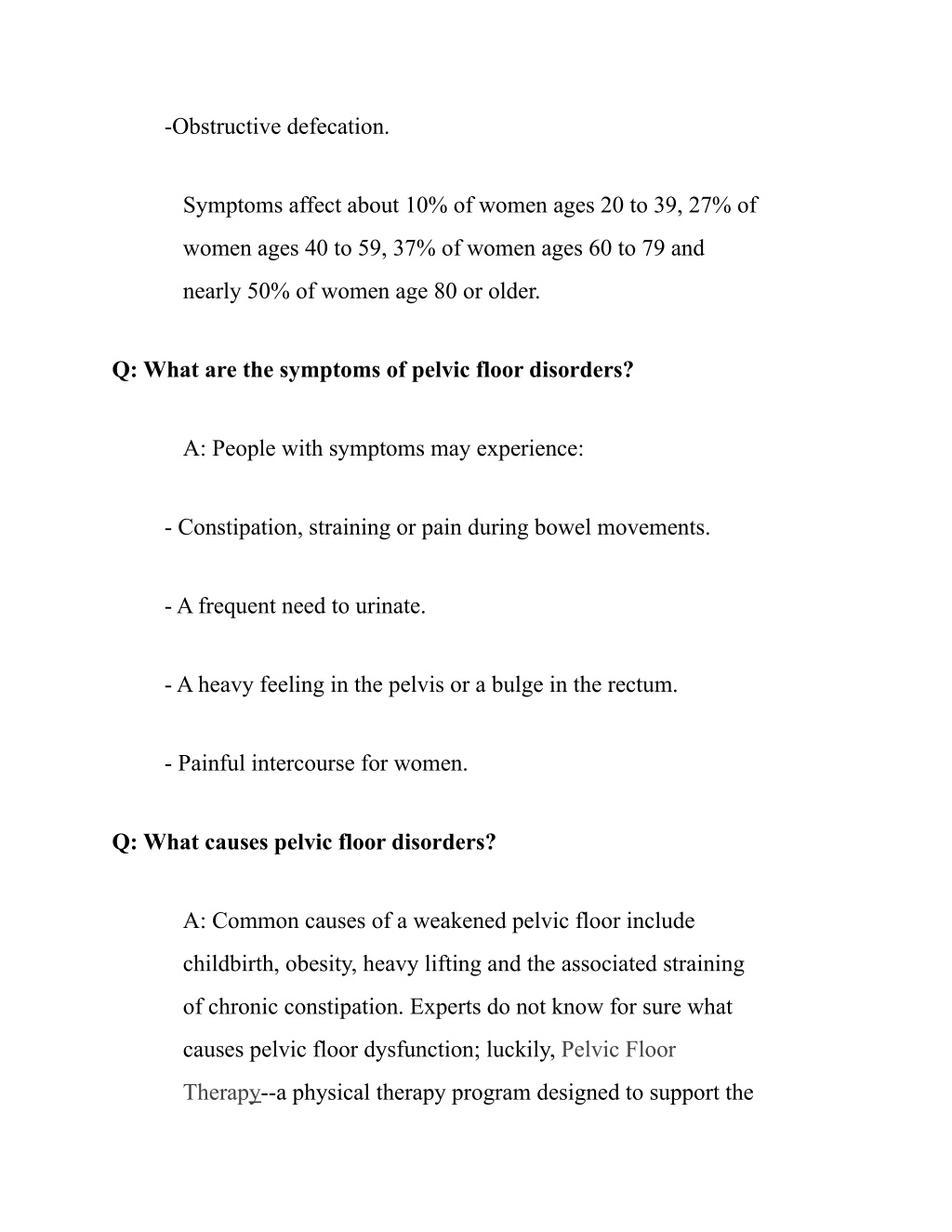 -Obstructive defecation.

Symptoms affect about 10% of women ages 20 to 39, 27% of women ages 40 to 59, 37% of women ages 60 to 79 and nearly 50% of women age 80 or older.

Q: What are the symptoms of pelvic floor disorders?

A: People with symptoms may experience:

- Constipation, straining or pain during bowel movements.

- A frequent need to urinate.

- A heavy feeling in the pelvis or a bulge in the rectum.

- Painful intercourse for women.

Q: What causes pelvic floor disorders?

A: Common causes of a weakened pelvic floor include childbirth, obesity, heavy lifting and the associated straining of chronic constipation. Experts do not know for sure what causes pelvic floor dysfunction; luckily, Pelvic Floor Therapy--a physical therapy program designed to support the